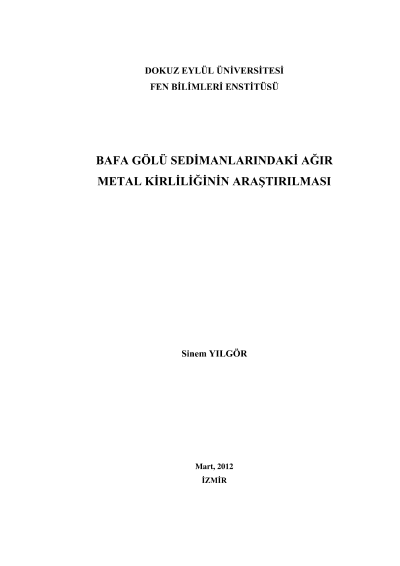 DOKUZ EYLÜL ÜNİVERSİTESİ
FEN BİLİMLERİ ENSTİTÜSÜ

BAFA GÖLÜ SEDİMANLARINDAKİ AĞIR METAL KİRLİLİĞİNİN ARAŞTIRILMASI

Sinem YILGÖR

Mart, 2012
İZMİR